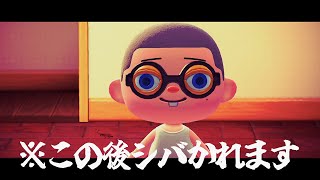 ※この後シバかれます